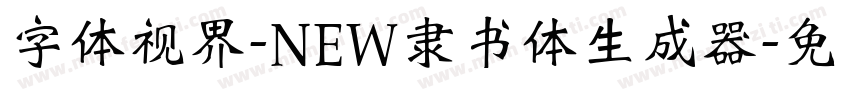 字体视界-NEW隶书体生成器-免